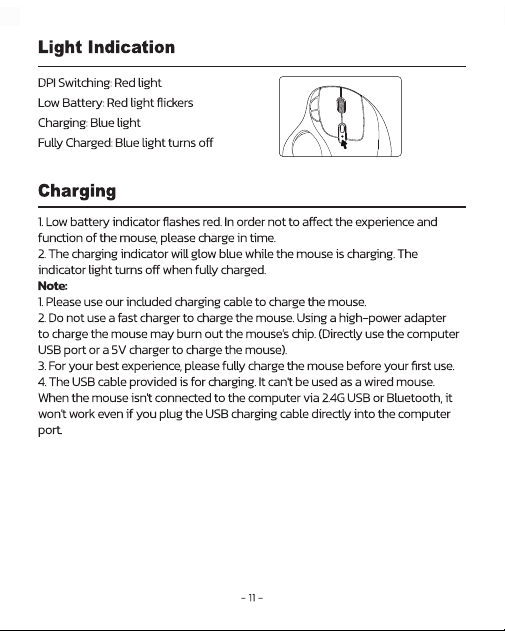 Light Indication

DPI Switching: Red light
Low Battery: Red light flickers
Charging: Blue light
Fully Charged: Blue light turns off

Charging

1. Low battery indicator flashes red. In order not to affect the experience and function of the mouse, please charge in time.
2. The charging indicator will glow blue while the mouse is charging. The indicator light turns off when fully charged.
Note:
1. Please use our included charging cable to charge the mouse.
2. Do not use a fast charger to charge the mouse. Using a high-power adapter to charge the mouse may burn out the mouse's chip. (Directly use the computer USB port or a 5V charger to charge the mouse).
3. For your best experience, please fully charge the mouse before your first use.
4. The USB cable provided is for charging. It can't be used as a wired mouse. When the mouse isn't connected to the computer via 2.4G USB or Bluetooth, it won't work even if you plug the USB charging cable directly into the computer port.

- 11 -